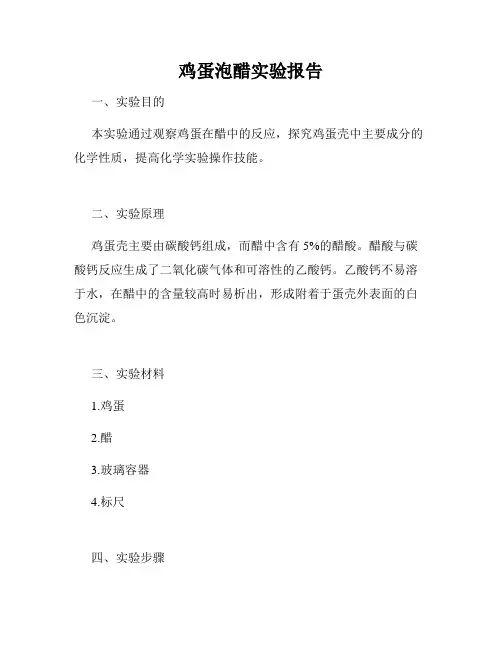 鸡蛋泡醋实验报告

一、实验目的

本实验通过观察鸡蛋在醋中的反应，探究鸡蛋壳中主要成分的化学性质，提高化学实验操作技能。

二、实验原理

鸡蛋壳主要由碳酸钙组成，而醋中含有 5%的醋酸。醋酸与碳酸钙反应生成了二氧化碳气体和可溶性的乙酸钙。乙酸钙不易溶于水，在醋中的含量较高时易析出，形成附着于蛋壳外表面的白色沉淀。

三、实验材料

1.鸡蛋

2.醋

3.玻璃容器

4.标尺

四、实验步骤